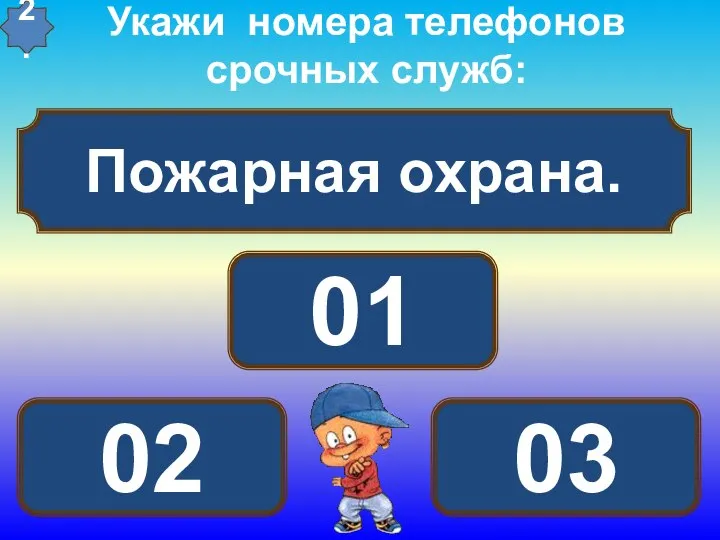 2.

Укажи номера телефонов срочных служб:

Пожарная охрана.

01

02

03